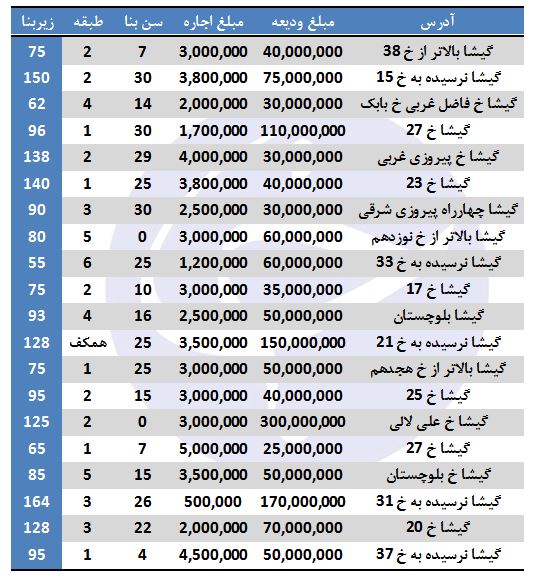 | آدرس | مبلغ ودیعه | مبلغ اجاره | سن بنا | طبقه | زیربنا |
|---|---|---|---|---|---|
| گیشا بالاتر از خ 38 | 40,000,000 | 3,000,000 | 7 | 2 | 75 |
| گیشا نرسیده به خ 15 | 75,000,000 | 3,800,000 | 30 | 2 | 150 |
| گیشا خ فاضل غربی خ بابک | 30,000,000 | 2,000,000 | 14 | 4 | 62 |
| گیشا خ 27 | 110,000,000 | 1,700,000 | 30 | 1 | 96 |
| گیشا خ پیروزی غربی | 30,000,000 | 4,000,000 | 29 | 2 | 138 |
| گیشا خ 23 | 40,000,000 | 3,800,000 | 25 | 1 | 140 |
| گیشا چهارراه پیروزی شرقی | 30,000,000 | 2,500,000 | 30 | 3 | 90 |
| گیشا بالاتر از خ نوزدهم | 60,000,000 | 3,000,000 | 0 | 5 | 80 |
| گیشا نرسیده به خ 33 | 60,000,000 | 1,200,000 | 25 | 6 | 55 |
| گیشا خ 17 | 35,000,000 | 3,000,000 | 10 | 2 | 75 |
| گیشا بلوچستان | 50,000,000 | 2,500,000 | 16 | 4 | 93 |
| گیشا نرسیده به خ 21 | 150,000,000 | 3,500,000 | 25 | همکف | 128 |
| گیشا بالاتر از خ هجدهم | 50,000,000 | 3,000,000 | 25 | 1 | 75 |
| گیشا خ 25 | 40,000,000 | 3,000,000 | 15 | 2 | 95 |
| گیشا خ علی لالی | 300,000,000 | 3,000,000 | 0 | 2 | 125 |
| گیشا خ 27 | 25,000,000 | 5,000,000 | 7 | 1 | 65 |
| گیشا خ بلوچستان | 50,000,000 | 3,500,000 | 15 | 5 | 85 |
| گیشا نرسیده به خ 31 | 170,000,000 | 500,000 | 26 | 3 | 164 |
| گیشا خ 20 | 70,000,000 | 2,000,000 | 22 | 3 | 128 |
| گیشا نرسیده به خ 37 | 50,000,000 | 4,500,000 | 4 | 1 | 95 |